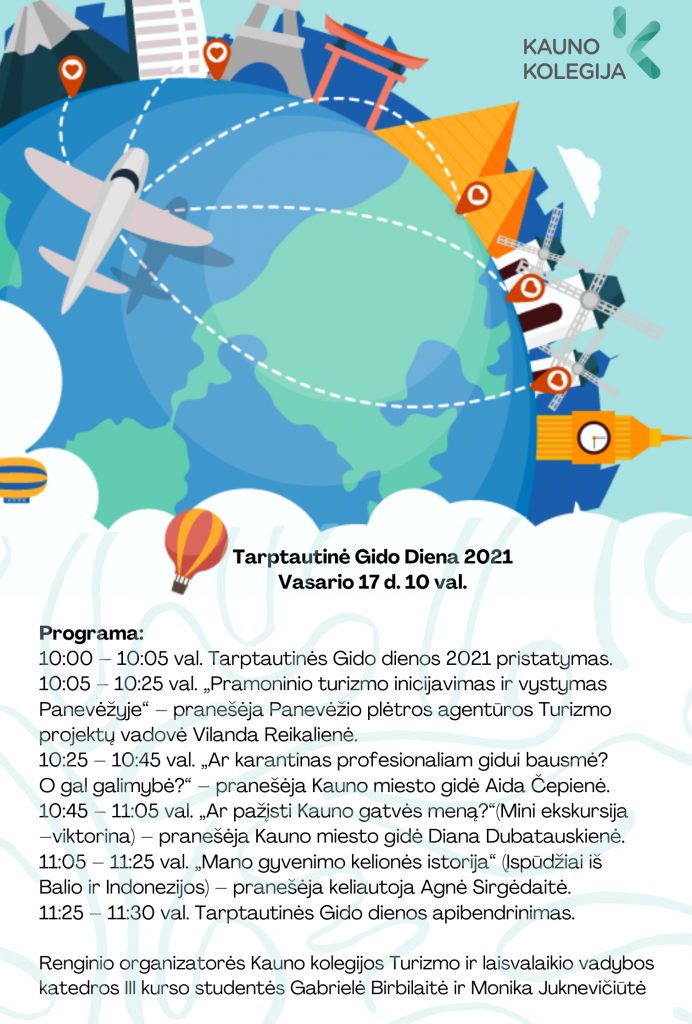 KAUNO KOLEGIJA

Tarptautinė Gido Diena 2021
Vasario 17 d. 10 val.

Programa:
10:00 – 10:05 val. Tarptautinės Gido dienos 2021 pristatymas.
10:05 – 10:25 val. „Pramoninio turizmo inicijavimas ir vystymas Panevėžyje“ – pranešėja Panevėžio plėtros agentūros Turizmo projektų vadovė Vilanda Reikalienė.
10:25 – 10:45 val. „Ar karantinas profesionaliam gidui bausmė? O gal galimybė?“ – pranešėja Kauno miesto gidė Aida Čepienė.
10:45 – 11:05 val. „Ar pažįsti Kauno gatvės meną?“(Mini ekskursija –viktorina) – pranešėja Kauno miesto gidė Diana Dubatauskienė.
11:05 – 11:25 val. „Mano gyvenimo kelionės istorija“ (Įspūdžiai iš Balio ir Indonezijos) – pranešėja keliautoja Agnė Sirgėdaitė.
11:25 – 11:30 val. Tarptautinės Gido dienos apibendrinimas.

Renginio organizatorės Kauno kolegijos Turizmo ir laisvalaikio vadybos katedros III kurso studentės Gabrielė Birbilaitė ir Monika Juknevičiūtė